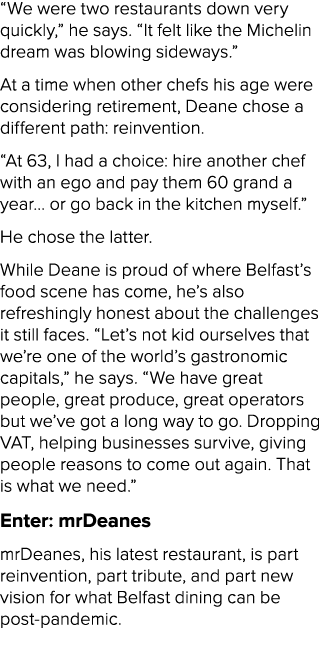 “We were two restaurants down very quickly,” he says. “It felt like the Michelin dream was blowing sideways.”

At a time when other chefs his age were considering retirement, Deane chose a different path: reinvention.

“At 63, I had a choice: hire another chef with an ego and pay them 60 grand a year... or go back in the kitchen myself.”

He chose the latter.

While Deane is proud of where Belfast’s food scene has come, he’s also refreshingly honest about the challenges it still faces. “Let’s not kid ourselves that we’re one of the world’s gastronomic capitals,” he says. “We have great people, great produce, great operators but we’ve got a long way to go. Dropping VAT, helping businesses survive, giving people reasons to come out again. That is what we need.”

Enter: mrDeanes

mrDeanes, his latest restaurant, is part reinvention, part tribute, and part new vision for what Belfast dining can be post-pandemic.